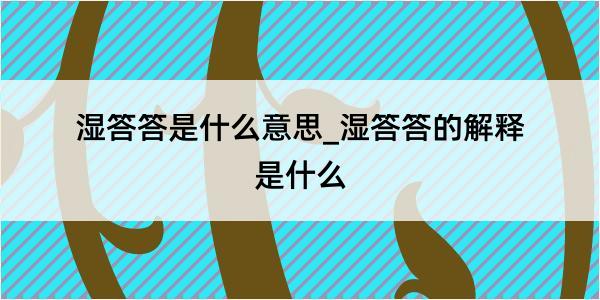 湿答答是什么意思_湿答答的解释是什么